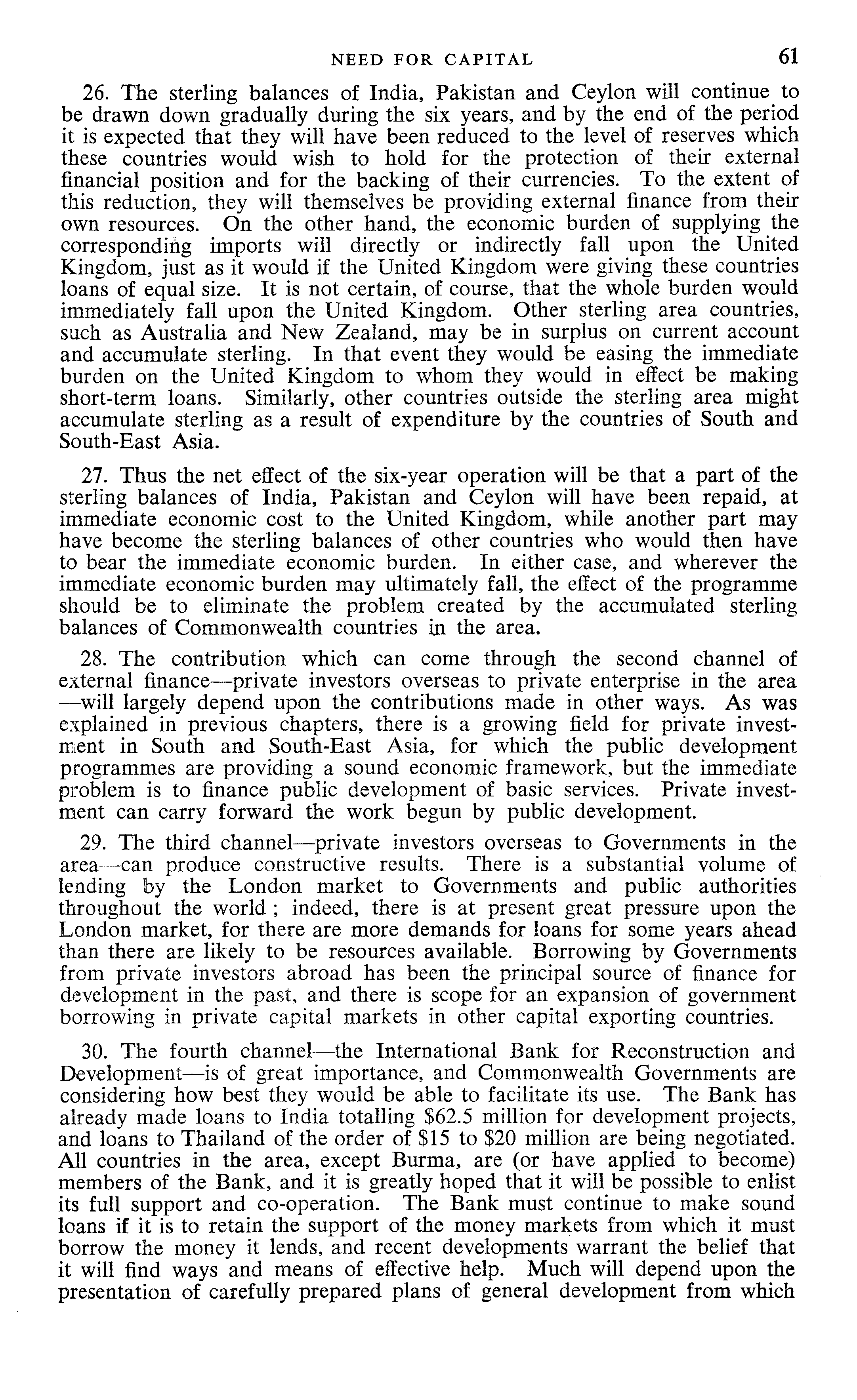 NEED FOR CAPITAL 61

26. The sterling balances of India, Pakistan and Ceylon will continue to be drawn down gradually during the six years, and by the end of the period it is expected that they will have been reduced to the level of reserves which these countries would wish to hold for the protection of their external financial position and for the backing of their currencies. To the extent of this reduction, they will themselves be providing external finance from their own resources. On the other hand, the economic burden of supplying the corresponding imports will directly or indirectly fall upon the United Kingdom, just as it would if the United Kingdom were giving these countries loans of equal size. It is not certain, of course, that the whole burden would immediately fall upon the United Kingdom. Other sterling area countries, such as Australia and New Zealand, may be in surplus on current account and accumulate sterling. In that event they would be easing the immediate burden on the United Kingdom to whom they would in effect be making short-term loans. Similarly, other countries outside the sterling area might accumulate sterling as a result of expenditure by the countries of South and South-East Asia.

27. Thus the net effect of the six-year operation will be that a part of the sterling balances of India, Pakistan and Ceylon will have been repaid, at immediate economic cost to the United Kingdom, while another part may have become the sterling balances of other countries who would then have to bear the immediate economic burden. In either case, and wherever the immediate economic burden may ultimately fall, the effect of the programme should be to eliminate the problem created by the accumulated sterling balances of Commonwealth countries in the area.

28. The contribution which can come through the second channel of external finance—private investors overseas to private enterprise in the area—will largely depend upon the contributions made in other ways. As was explained in previous chapters, there is a growing field for private investment in South and South-East Asia, for which the public development programmes are providing a sound economic framework, but the immediate problem is to finance public development of basic services. Private investment can carry forward the work begun by public development.

29. The third channel—private investors overseas to Governments in the area—can produce constructive results. There is a substantial volume of lending by the London market to Governments and public authorities throughout the world; indeed, there is at present great pressure upon the London market, for there are more demands for loans for some years ahead than there are likely to be resources available. Borrowing by Governments from private investors abroad has been the principal source of finance for development in the past, and there is scope for an expansion of government borrowing in private capital markets in other capital exporting countries.

30. The fourth channel—the International Bank for Reconstruction and Development—is of great importance, and Commonwealth Governments are considering how best they would be able to facilitate its use. The Bank has already made loans to India totalling \$62.5 million for development projects, and loans to Thailand of the order of \$15 to \$20 million are being negotiated. All countries in the area, except Burma, are (or have applied to become) members of the Bank, and it is greatly hoped that it will be possible to enlist its full support and co-operation. The Bank must continue to make sound loans if it is to retain the support of the money markets from which it must borrow the money it lends, and recent developments warrant the belief that it will find ways and means of effective help. Much will depend upon the presentation of carefully prepared plans of general development from which